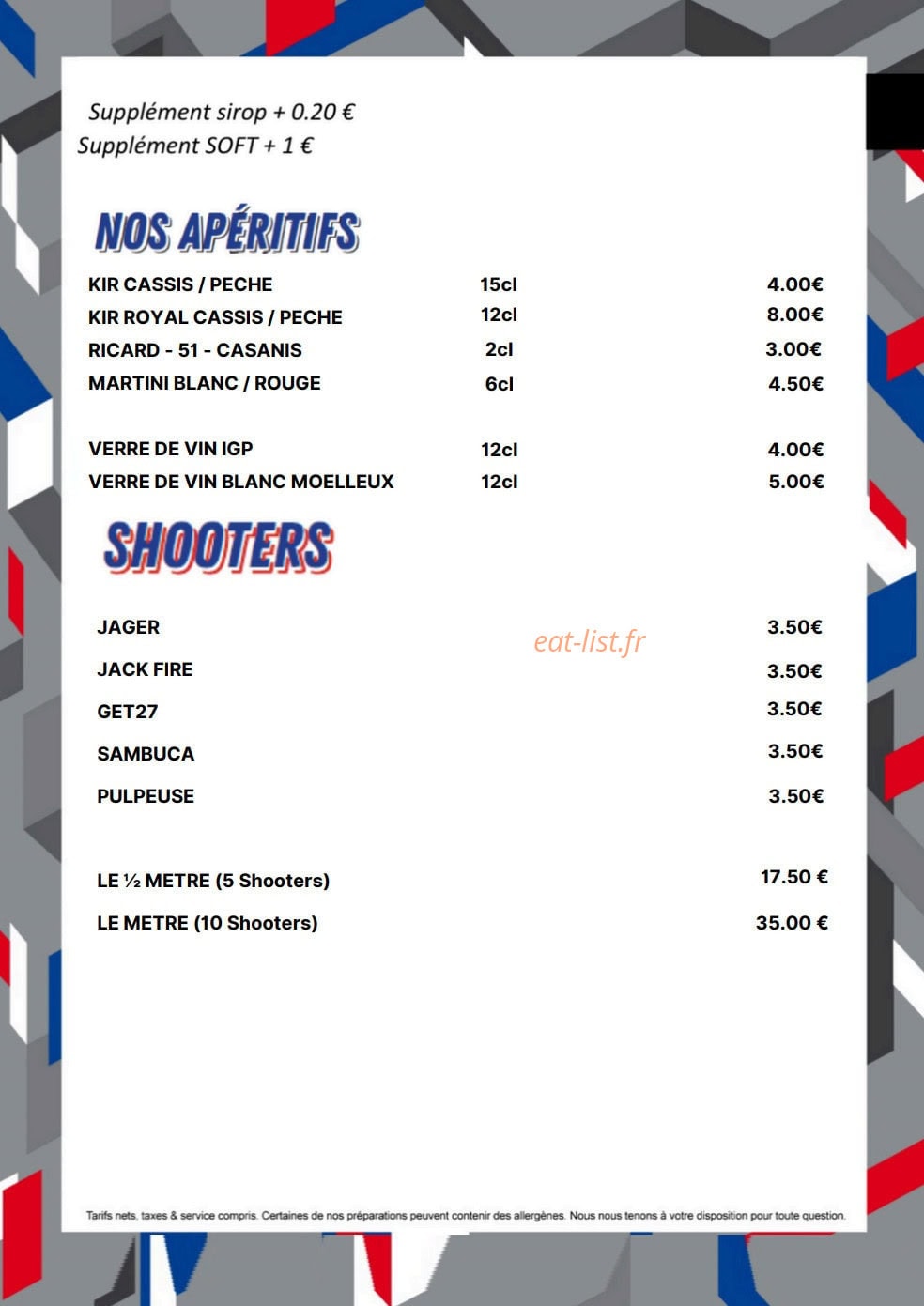 Supplément sirop + 0.20 €
Supplément SOFT + 1 €

NOS APÉRITIFS

KIR CASSIS / PECHE 15cl 4.00€
KIR ROYAL CASSIS / PECHE 12cl 8.00€
RICARD - 51 - CASANIS 2cl 3.00€
MARTINI BLANC / ROUGE 6cl 4.50€

VERRE DE VIN IGP 12cl 4.00€
VERRE DE VIN BLANC MOELLEUX 12cl 5.00€

SHOOTERS

JAGER 3.50€
JACK FIRE 3.50€
GET27 3.50€
SAMBUCA 3.50€
PULPEUSE 3.50€

LE ½ METRE (5 Shooters) 17.50 €
LE METRE (10 Shooters) 35.00 €

Tarifs nets, taxes & service compris. Certaines de nos préparations peuvent contenir des allergènes. Nous nous tenons à votre disposition pour toute question.

eat-list.fr